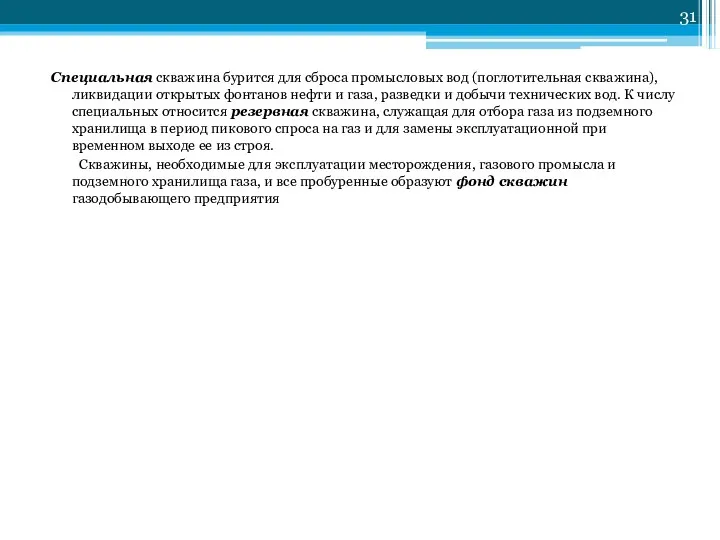 31

Специальная скважина бурится для сброса промысловых вод (поглотительная скважина), ликвидации открытых фонтанов нефти и газа, разведки и добычи технических вод. К числу специальных относится резервная скважина, служащая для отбора газа из подземного хранилища в период пикового спроса на газ и для замены эксплуатационной при временном выходе ее из строя.

Скважины, необходимые для эксплуатации месторождения, газового промысла и подземного хранилища газа, и все пробуренные образуют фонд скважин газодобывающего предприятия